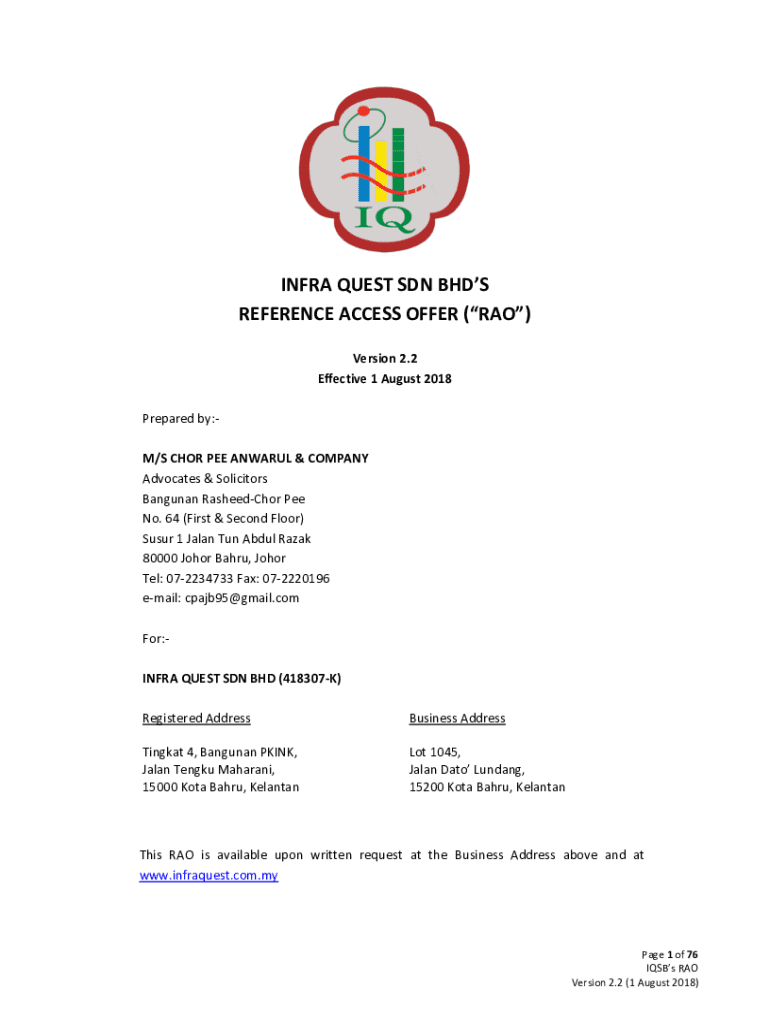 IQ

INFRA QUEST SDN BHD'S
REFERENCE ACCESS OFFER ("RAO")

Version 2.2
Effective 1 August 2018

Prepared by:-

M/S CHOR PEE ANWARUL & COMPANY
Advocates & Solicitors
Bangunan Rasheed-Chor Pee
No. 64 (First & Second Floor)
Susur 1 Jalan Tun Abdul Razak
80000 Johor Bahru, Johor
Tel: 07-2234733 Fax: 07-2220196
e-mail: cpajb95@gmail.com

For:-

INFRA QUEST SDN BHD (418307-K)

Registered Address

Tingkat 4, Bangunan PKINK,
Jalan Tengku Maharani,
15000 Kota Bahru, Kelantan

Business Address

Lot 1045,
Jalan Dato' Lundang,
15200 Kota Bahru, Kelantan

This RAO is available upon written request at the Business Address above and at www.infraquest.com.my

Page 1 of 76
IQSB's RAO
Version 2.2 (1 August 2018)